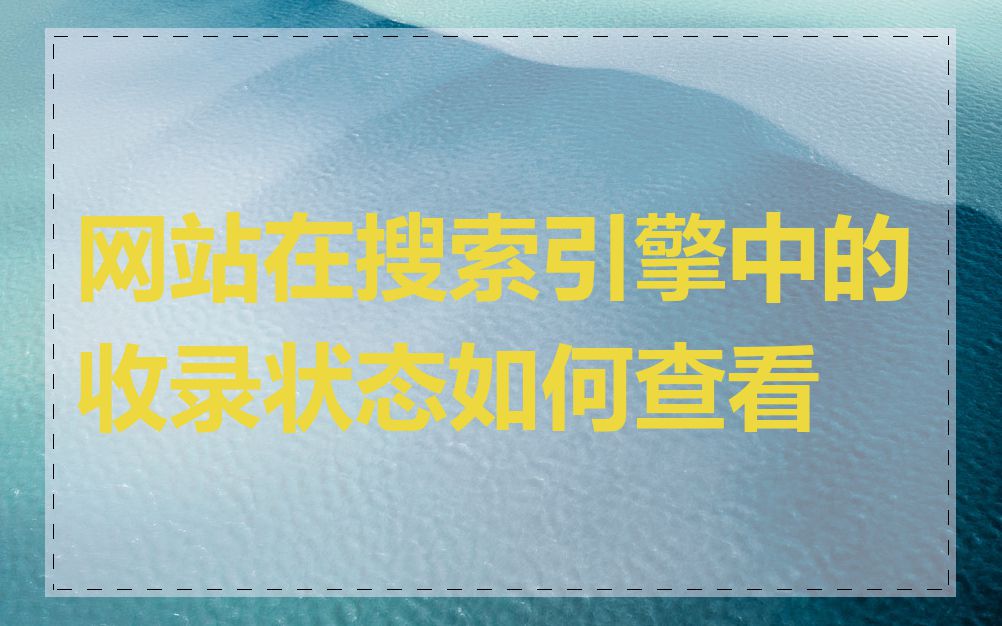 网站在搜索引擎中的收录状态如何查看